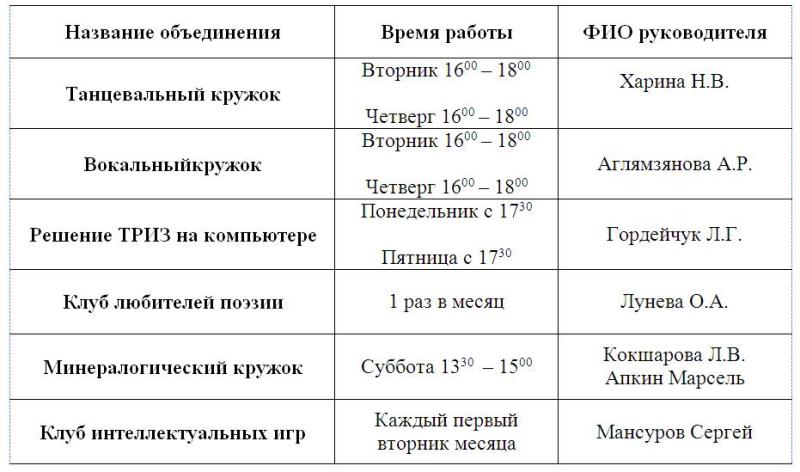 | Название объединения | Время работы | ФИО руководителя |
|---|---|---|
| Танцевальный кружок | Вторник $16^{00}$ – $18^{00}$ Четверг $16^{00}$ – $18^{00}$ | Харина Н.В. |
| Вокальныйкружок | Вторник $16^{00}$ – $18^{00}$ Четверг $16^{00}$ – $18^{00}$ | Аглямзянова А.Р. |
| Решение ТРИЗ на компьютере | Понедельник с $17^{30}$ Пятница с $17^{30}$ | Гордейчук Л.Г. |
| Клуб любителей поэзии | 1 раз в месяц | Лунева О.А. |
| Минералогический кружок | Суббота $13^{30}$ – $15^{00}$ | Кокшарова Л.В. Апкин Марсель |
| Клуб интеллектуальных игр | Каждый первый вторник месяца | Мансуров Сергей |